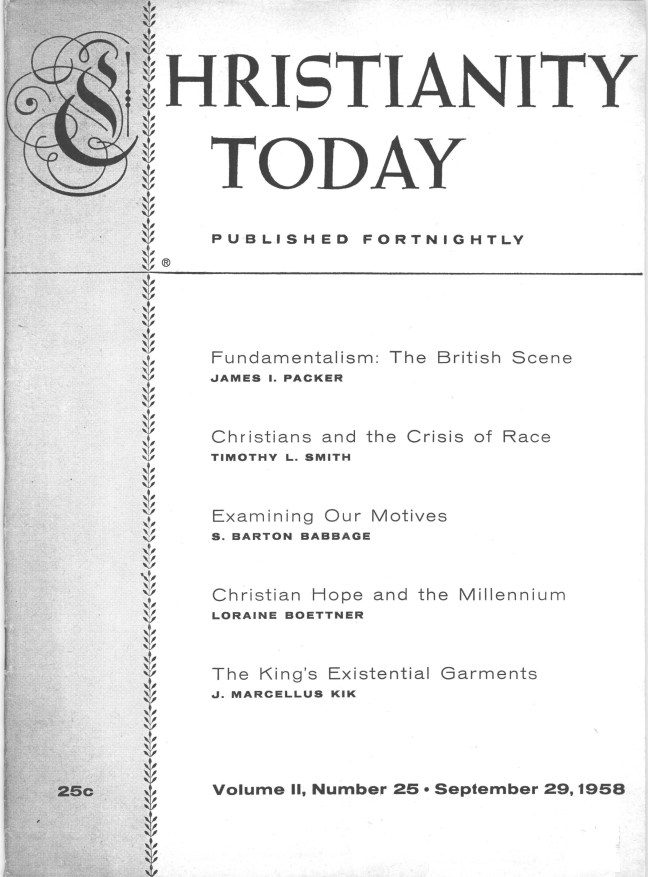 CHRISTIANITY TODAY

PUBLISHED FORTNIGHTLY

®

Fundamentalism: The British Scene
JAMES I. PACKER

Christians and the Crisis of Race
TIMOTHY L. SMITH

Examining Our Motives
S. BARTON BABBAGE

Christian Hope and the Millennium
LORAINE BOETTNER

The King's Existential Garments
J. MARCELLUS KIK

25c

Volume II, Number 25 • September 29, 1958